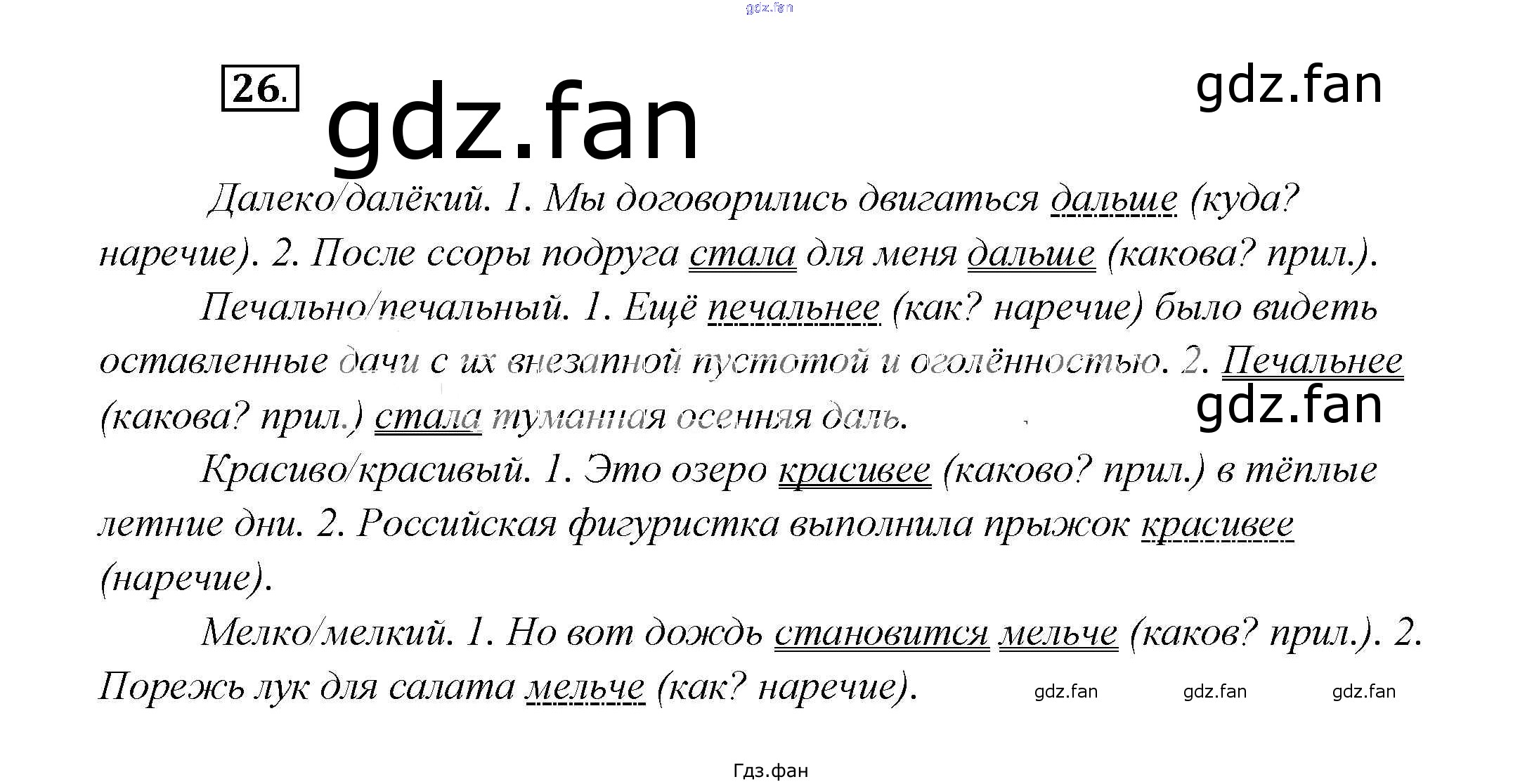 gdz.fan

26.

gdz.fan

gdz.fan

Далеко/далёкий. 1. Мы договорились двигаться дальше (куда? наречие). 2. После ссоры подруга стала для меня дальше (какова? прил.).

Печально/печальный. 1. Ещё печальнее (как? наречие) было видеть оставленные дачи с их внезапной пустотой и оголённостью. 2. Печальнее (какова? прил.) стала туманная осенняя даль.

gdz.fan

Красиво/красивый. 1. Это озеро красивее (каково? прил.) в тёплые летние дни. 2. Российская фигуристка выполнила прыжок красивее (наречие).

Мелко/мелкий. 1. Но вот дождь становится мельче (каков? прил.). 2. Порежь лук для салата мельче (как? наречие).

gdz.fan gdz.fan gdz.fan

Гдз.фан